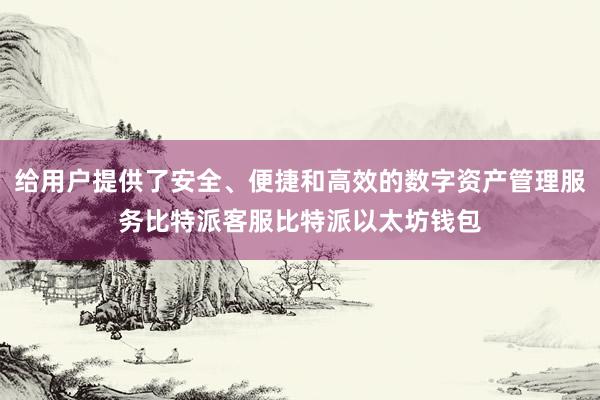 给用户提供了安全、便捷和高效的数字资产管理服务比特派客服比特派以太坊钱包